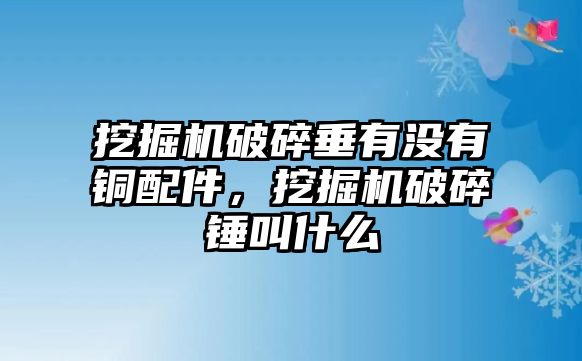 挖掘机破碎垂有没有铜配件，挖掘机破碎锤叫什么